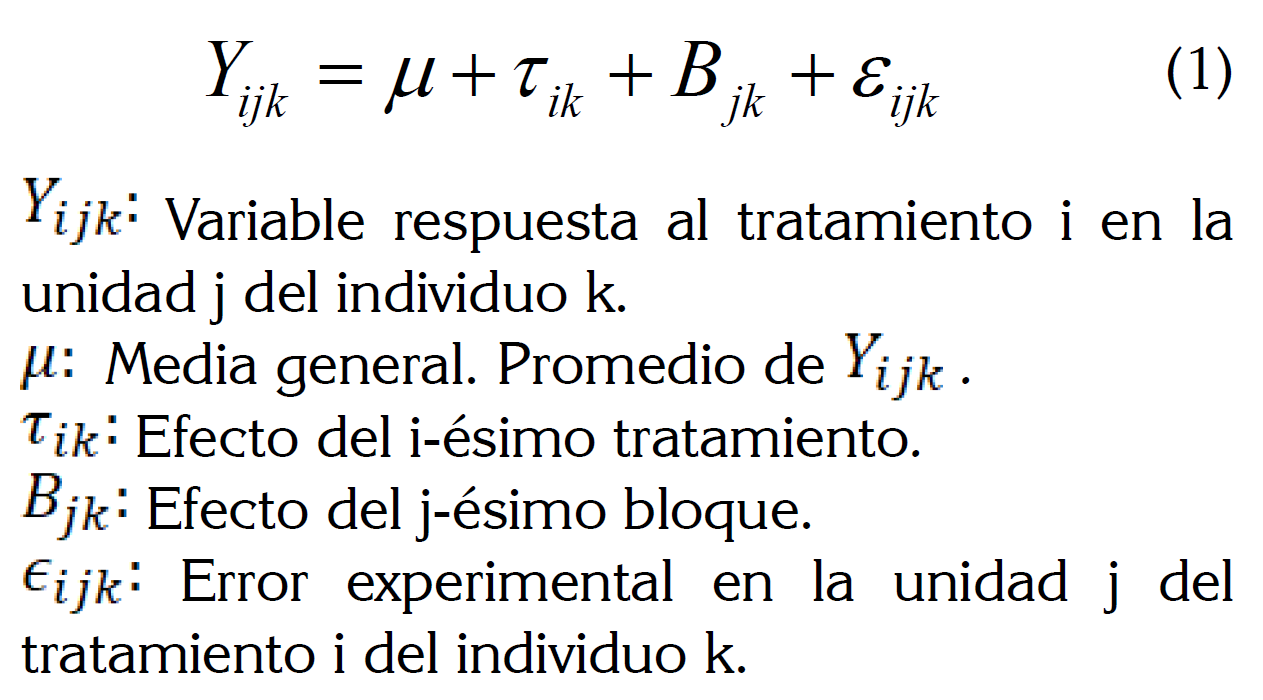 $Y_{ijk} = \mu + \tau_{ik} + B_{jk} + \varepsilon_{ijk}$ (1)

$Y_{ijk}$: Variable respuesta al tratamiento i en la unidad j del individuo k.

$\mu$: Media general. Promedio de $Y_{ijk}$.

$\tau_{ik}$: Efecto del i-ésimo tratamiento.

$B_{jk}$: Efecto del j-ésimo bloque.

$\epsilon_{ijk}$: Error experimental en la unidad j del tratamiento i del individuo k.